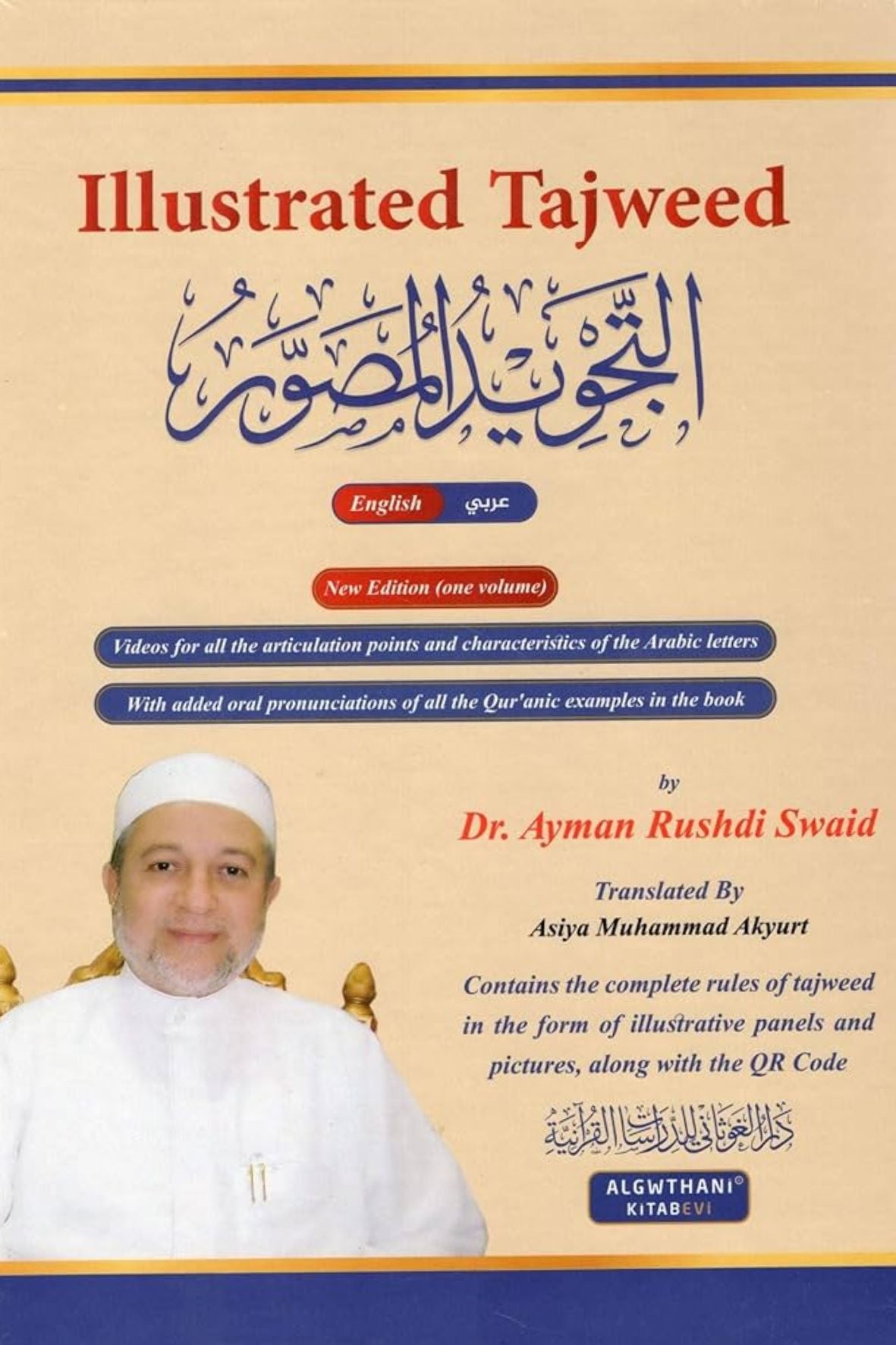 Illustrated Tajweed

التجويد المصور

English عربي

New Edition (one volume)

Videos for all the articulation points and characteristics of the Arabic letters

With added oral pronunciations of all the Qur'anic examples in the book

by

Dr. Ayman Rushdi Swaid

Translated By
Asiya Muhammad Akyurt

Contains the complete rules of tajweed in the form of illustrative panels and pictures, along with the QR Code

دار الغوثاني للدراسات القرآنية

ALGWTHANI©
KITABEVI